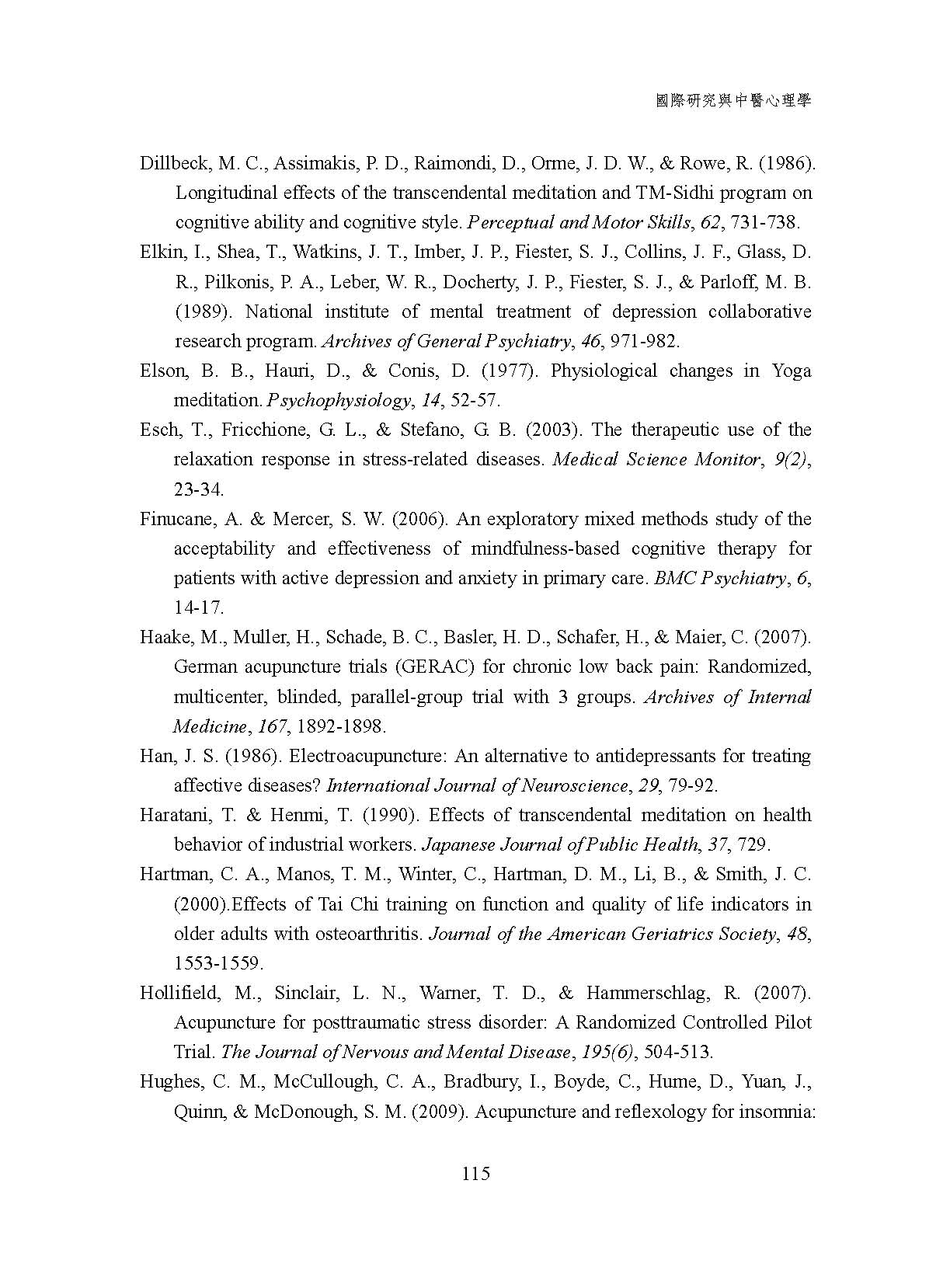 國際研究與中醫心理學

Dillbeck, M. C., Assimakis, P. D., Raimondi, D., Orme, J. D. W., & Rowe, R. (1986). Longitudinal effects of the transcendental meditation and TM-Sidhi program on cognitive ability and cognitive style. Perceptual and Motor Skills, 62, 731-738.

Elkin, I., Shea, T., Watkins, J. T., Imber, J. P., Fiester, S. J., Collins, J. F., Glass, D. R., Pilkonis, P. A., Leber, W. R., Docherty, J. P., Fiester, S. J., & Parloff, M. B. (1989). National institute of mental treatment of depression collaborative research program. Archives of General Psychiatry, 46, 971-982.

Elson, B. B., Hauri, D., & Conis, D. (1977). Physiological changes in Yoga meditation. Psychophysiology, 14, 52-57.

Esch, T., Fricchione, G. L., & Stefano, G. B. (2003). The therapeutic use of the relaxation response in stress-related diseases. Medical Science Monitor, 9(2), 23-34.

Finucane, A. & Mercer, S. W. (2006). An exploratory mixed methods study of the acceptability and effectiveness of mindfulness-based cognitive therapy for patients with active depression and anxiety in primary care. BMC Psychiatry, 6, 14-17.

Haake, M., Muller, H., Schade, B. C., Basler, H. D., Schafer, H., & Maier, C. (2007). German acupuncture trials (GERAC) for chronic low back pain: Randomized, multicenter, blinded, parallel-group trial with 3 groups. Archives of Internal Medicine, 167, 1892-1898.

Han, J. S. (1986). Electroacupuncture: An alternative to antidepressants for treating affective diseases? International Journal of Neuroscience, 29, 79-92.

Haratani, T. & Henmi, T. (1990). Effects of transcendental meditation on health behavior of industrial workers. Japanese Journal of Public Health, 37, 729.

Hartman, C. A., Manos, T. M., Winter, C., Hartman, D. M., Li, B., & Smith, J. C. (2000).Effects of Tai Chi training on function and quality of life indicators in older adults with osteoarthritis. Journal of the American Geriatrics Society, 48, 1553-1559.

Hollifield, M., Sinclair, L. N., Warner, T. D., & Hammerschlag, R. (2007). Acupuncture for posttraumatic stress disorder: A Randomized Controlled Pilot Trial. The Journal of Nervous and Mental Disease, 195(6), 504-513.

Hughes, C. M., McCullough, C. A., Bradbury, I., Boyde, C., Hume, D., Yuan, J., Quinn, & McDonough, S. M. (2009). Acupuncture and reflexology for insomnia:

115